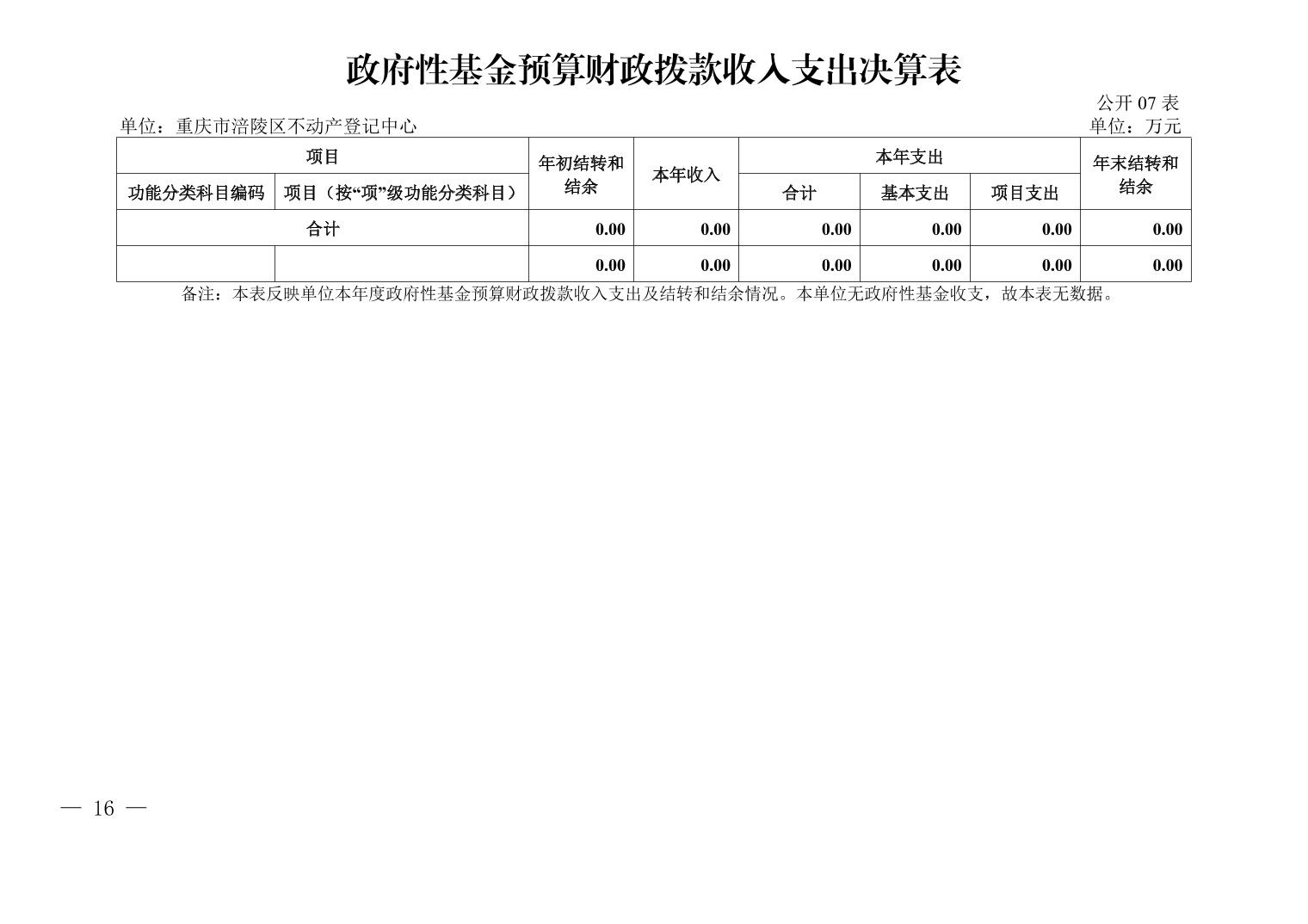 政府性基金预算财政拨款收入支出决算表

公开07表

单位：重庆市涪陵区不动产登记中心

单位：万元

| 项目 | | 年初结转和结余 | 本年收入 | 本年支出 | | | 年末结转和结余 |
|---|---|---|---|---|---|---|---|
| 功能分类科目编码 | 项目（按“项”级功能分类科目） | | | 合计 | 基本支出 | 项目支出 | |
| 合计 | | 0.00 | 0.00 | 0.00 | 0.00 | 0.00 | 0.00 |
| | | 0.00 | 0.00 | 0.00 | 0.00 | 0.00 | 0.00 |

备注：本表反映单位本年度政府性基金预算财政拨款收入支出及结转和结余情况。本单位无政府性基金收支，故本表无数据。

— 16 —